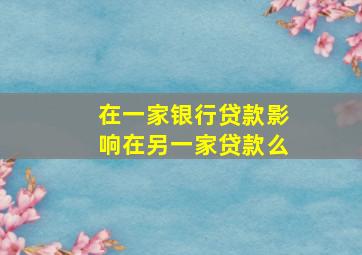 在一家银行贷款影响在另一家贷款么